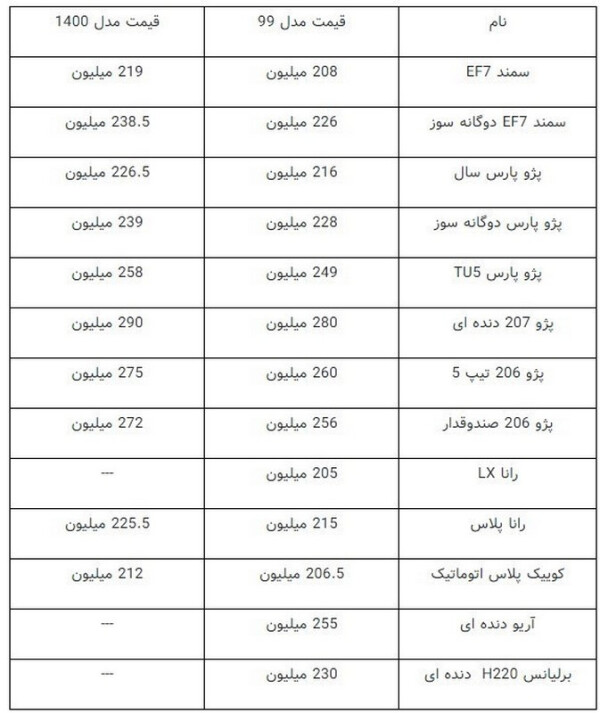 | نام | قیمت مدل 99 | قیمت مدل 1400 |
|---|---|---|
| سمند EF7 | 208 میلیون | 219 میلیون |
| سمند EF7 دوگانه سوز | 226 میلیون | 238.5 میلیون |
| پژو پارس سال | 216 میلیون | 226.5 میلیون |
| پژو پارس دوگانه سوز | 228 میلیون | 239 میلیون |
| پژو پارس TU5 | 249 میلیون | 258 میلیون |
| پژو 207 دنده ای | 280 میلیون | 290 میلیون |
| پژو 206 تیپ 5 | 260 میلیون | 275 میلیون |
| پژو 206 صندوقدار | 256 میلیون | 272 میلیون |
| رانا LX | 205 میلیون | --- |
| رانا پلاس | 215 میلیون | 225.5 میلیون |
| کوییک پلاس اتوماتیک | 206.5 میلیون | 212 میلیون |
| آریو دنده ای | 255 میلیون | --- |
| برلیانس H220 دنده ای | 230 میلیون | --- |